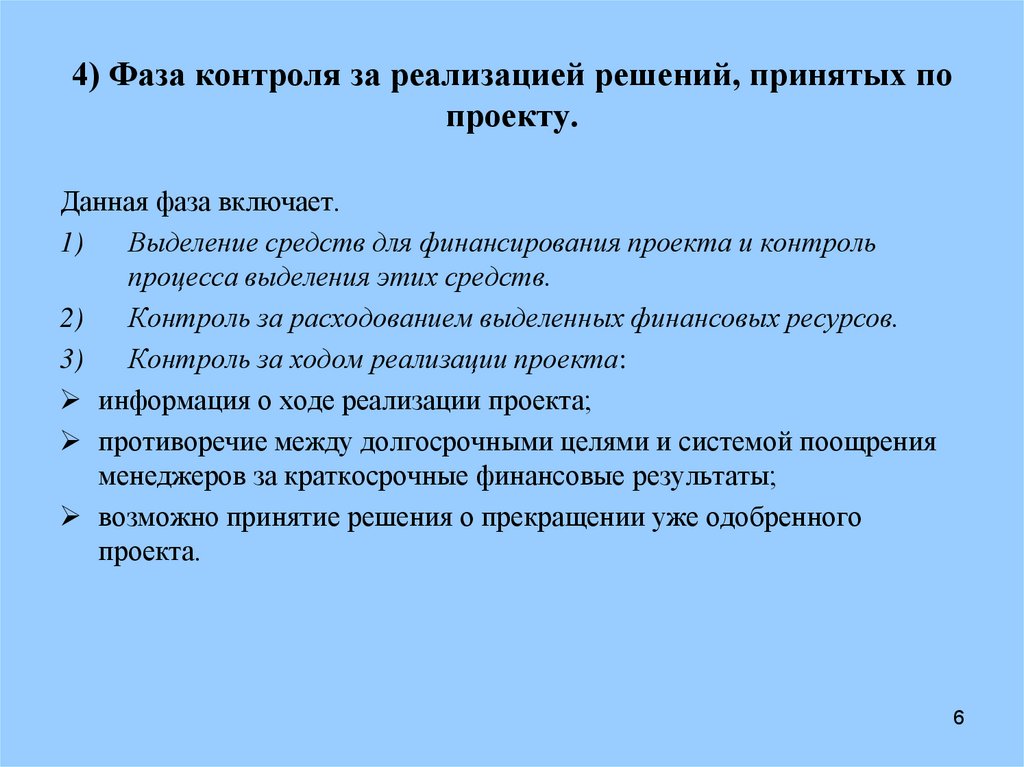 4) Фаза контроля за реализацией решений, принятых по проекту.

Данная фаза включает.

1) Выделение средств для финансирования проекта и контроль процесса выделения этих средств.

2) Контроль за расходованием выделенных финансовых ресурсов.

3) Контроль за ходом реализации проекта:

➢ информация о ходе реализации проекта;

➢ противоречие между долгосрочными целями и системой поощрения менеджеров за краткосрочные финансовые результаты;

➢ возможно принятие решения о прекращении уже одобренного проекта.

6